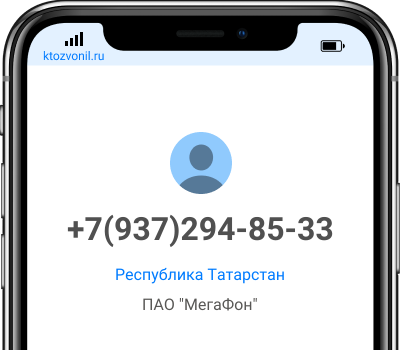 ktozvonil.ru

+7(937)294-85-33

Республика Татарстан

ПАО "МегаФон"